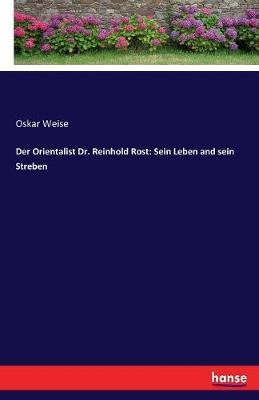 Oskar Weise

Der Orientalist Dr. Reinhold Rost: Sein Leben and sein Streben

hanse